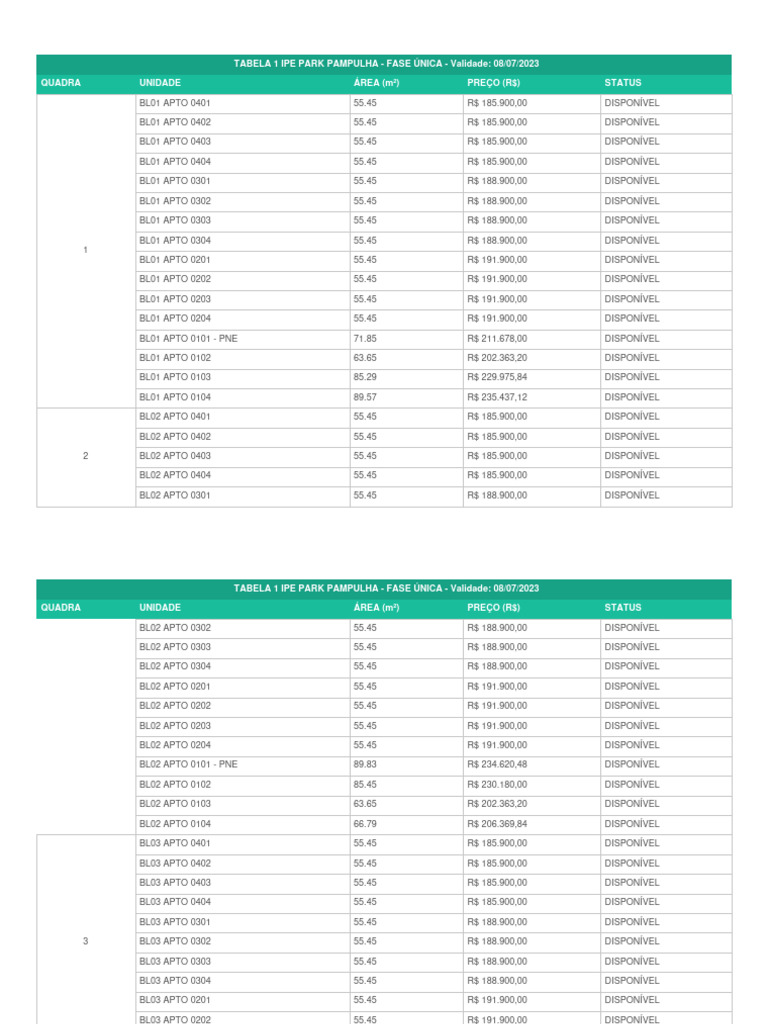 TABELA 1 IPE PARK PAMPULHA - FASE ÚNICA - Validade: 08/07/2023

| QUADRA | UNIDADE | ÁREA (m²) | PREÇO (R$) | STATUS |
|---|---|---|---|---|
| 1 | BL01 APTO 0401 | 55.45 | R$ 185.900,00 | DISPONÍVEL |
| | BL01 APTO 0402 | 55.45 | R$ 185.900,00 | DISPONÍVEL |
| | BL01 APTO 0403 | 55.45 | R$ 185.900,00 | DISPONÍVEL |
| | BL01 APTO 0404 | 55.45 | R$ 185.900,00 | DISPONÍVEL |
| | BL01 APTO 0301 | 55.45 | R$ 188.900,00 | DISPONÍVEL |
| | BL01 APTO 0302 | 55.45 | R$ 188.900,00 | DISPONÍVEL |
| | BL01 APTO 0303 | 55.45 | R$ 188.900,00 | DISPONÍVEL |
| | BL01 APTO 0304 | 55.45 | R$ 188.900,00 | DISPONÍVEL |
| | BL01 APTO 0201 | 55.45 | R$ 191.900,00 | DISPONÍVEL |
| | BL01 APTO 0202 | 55.45 | R$ 191.900,00 | DISPONÍVEL |
| | BL01 APTO 0203 | 55.45 | R$ 191.900,00 | DISPONÍVEL |
| | BL01 APTO 0204 | 55.45 | R$ 191.900,00 | DISPONÍVEL |
| | BL01 APTO 0101 - PNE | 71.85 | R$ 211.678,00 | DISPONÍVEL |
| | BL01 APTO 0102 | 63.65 | R$ 202.363,20 | DISPONÍVEL |
| | BL01 APTO 0103 | 85.29 | R$ 229.975,84 | DISPONÍVEL |
| | BL01 APTO 0104 | 89.57 | R$ 235.437,12 | DISPONÍVEL |
| 2 | BL02 APTO 0401 | 55.45 | R$ 185.900,00 | DISPONÍVEL |
| | BL02 APTO 0402 | 55.45 | R$ 185.900,00 | DISPONÍVEL |
| | BL02 APTO 0403 | 55.45 | R$ 185.900,00 | DISPONÍVEL |
| | BL02 APTO 0404 | 55.45 | R$ 185.900,00 | DISPONÍVEL |
| | BL02 APTO 0301 | 55.45 | R$ 188.900,00 | DISPONÍVEL |

TABELA 1 IPE PARK PAMPULHA - FASE ÚNICA - Validade: 08/07/2023

| QUADRA | UNIDADE | ÁREA (m²) | PREÇO (R$) | STATUS |
|---|---|---|---|---|
| | BL02 APTO 0302 | 55.45 | R$ 188.900,00 | DISPONÍVEL |
| | BL02 APTO 0303 | 55.45 | R$ 188.900,00 | DISPONÍVEL |
| | BL02 APTO 0304 | 55.45 | R$ 188.900,00 | DISPONÍVEL |
| | BL02 APTO 0201 | 55.45 | R$ 191.900,00 | DISPONÍVEL |
| | BL02 APTO 0202 | 55.45 | R$ 191.900,00 | DISPONÍVEL |
| | BL02 APTO 0203 | 55.45 | R$ 191.900,00 | DISPONÍVEL |
| | BL02 APTO 0204 | 55.45 | R$ 191.900,00 | DISPONÍVEL |
| | BL02 APTO 0101 - PNE | 89.83 | R$ 234.620,48 | DISPONÍVEL |
| | BL02 APTO 0102 | 85.45 | R$ 230.180,00 | DISPONÍVEL |
| | BL02 APTO 0103 | 63.65 | R$ 202.363,20 | DISPONÍVEL |
| | BL02 APTO 0104 | 66.79 | R$ 206.369,84 | DISPONÍVEL |
| 3 | BL03 APTO 0401 | 55.45 | R$ 185.900,00 | DISPONÍVEL |
| | BL03 APTO 0402 | 55.45 | R$ 185.900,00 | DISPONÍVEL |
| | BL03 APTO 0403 | 55.45 | R$ 185.900,00 | DISPONÍVEL |
| | BL03 APTO 0404 | 55.45 | R$ 185.900,00 | DISPONÍVEL |
| | BL03 APTO 0301 | 55.45 | R$ 188.900,00 | DISPONÍVEL |
| | BL03 APTO 0302 | 55.45 | R$ 188.900,00 | DISPONÍVEL |
| | BL03 APTO 0303 | 55.45 | R$ 188.900,00 | DISPONÍVEL |
| | BL03 APTO 0304 | 55.45 | R$ 188.900,00 | DISPONÍVEL |
| | BL03 APTO 0201 | 55.45 | R$ 191.900,00 | DISPONÍVEL |
| | BL03 APTO 0202 | 55.45 | R$ 191.900,00 | DISPONÍVEL |